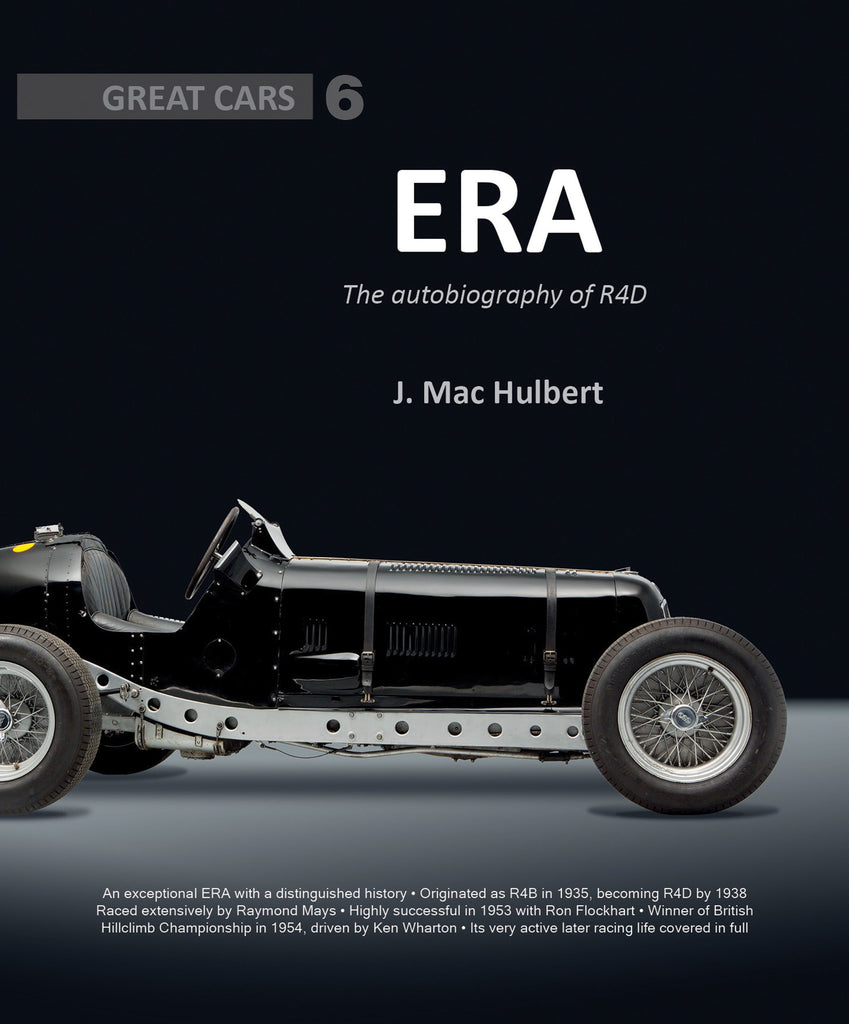 GREAT CARS 6

ERA

The autobiography of R4D

J. Mac Hulbert

An exceptional ERA with a distinguished history • Originated as R4B in 1935, becoming R4D by 1938 Raced extensively by Raymond Mays • Highly successful in 1953 with Ron Flockhart • Winner of British Hillclimb Championship in 1954, driven by Ken Wharton • Its very active later racing life covered in full